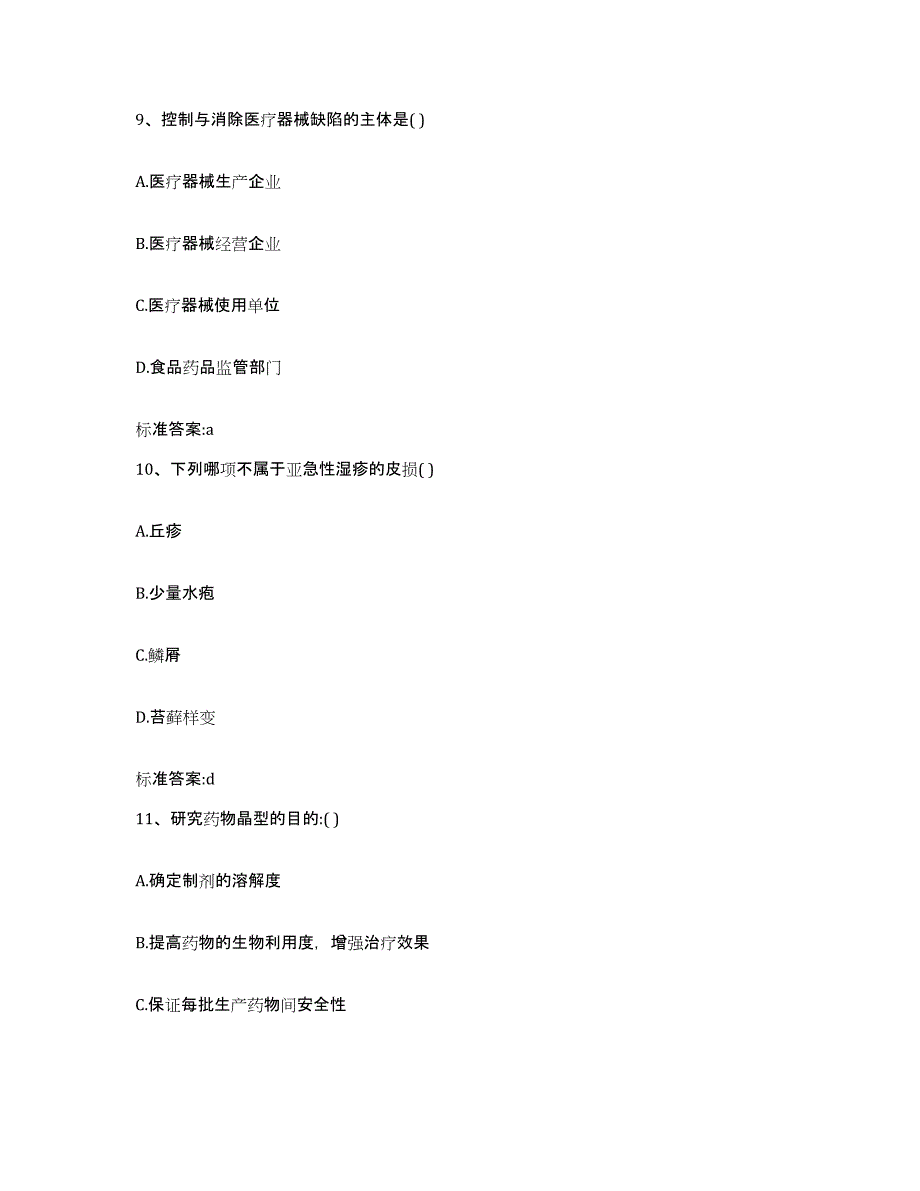 9、控制与消除医疗器械缺陷的主体是( )

A.医疗器械生产企业

B.医疗器械经营企业

C.医疗器械使用单位

D.食品药品监管部门

标准答案:a

10、下列哪项不属于亚急性湿疹的皮损( )

A.丘疹

B.少量水疱

C.鳞屑

D.苔藓样变

标准答案:d

11、研究药物晶型的目的:( )

A.确定制剂的溶解度

B.提高药物的生物利用度，增强治疗效果

C.保证每批生产药物间安全性